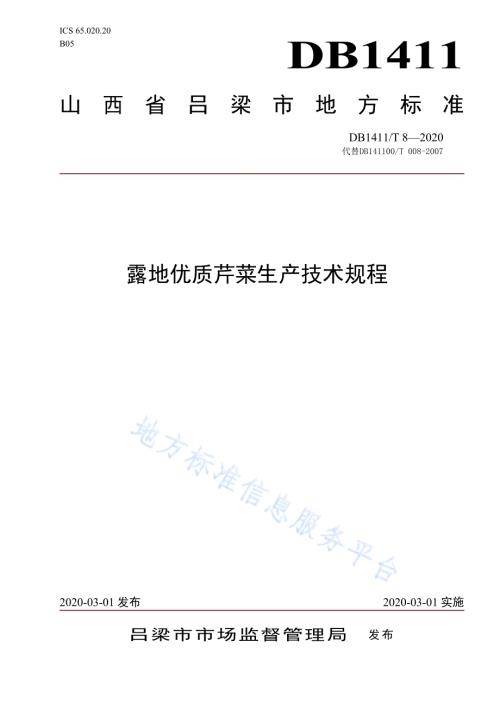 ICS 65.020.20
B05

DB1411

山西省吕梁市地方标准

DB1411/T 8—2020
代替DB141100/T 008-2007

露地优质芹菜生产技术规程

地方标准信息服务平台

2020-03-01 发布

2020-03-01 实施

吕梁市市场监督管理局 发布